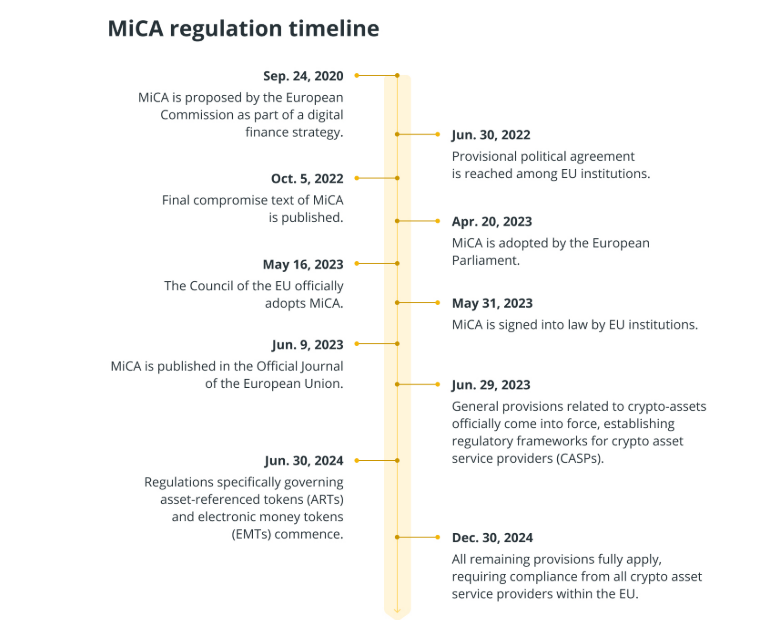 MiCA regulation timeline

Sep. 24, 2020
MiCA is proposed by the European Commission as part of a digital finance strategy.

Jun. 30, 2022
Provisional political agreement is reached among EU institutions.

Oct. 5, 2022
Final compromise text of MiCA is published.

Apr. 20, 2023
MiCA is adopted by the European Parliament.

May 16, 2023
The Council of the EU officially adopts MiCA.

May 31, 2023
MiCA is signed into law by EU institutions.

Jun. 9, 2023
MiCA is published in the Official Journal of the European Union.

Jun. 29, 2023
General provisions related to crypto-assets officially come into force, establishing regulatory frameworks for crypto asset service providers (CASPs).

Jun. 30, 2024
Regulations specifically governing asset-referenced tokens (ARTs) and electronic money tokens (EMTs) commence.

Dec. 30, 2024
All remaining provisions fully apply, requiring compliance from all crypto asset service providers within the EU.